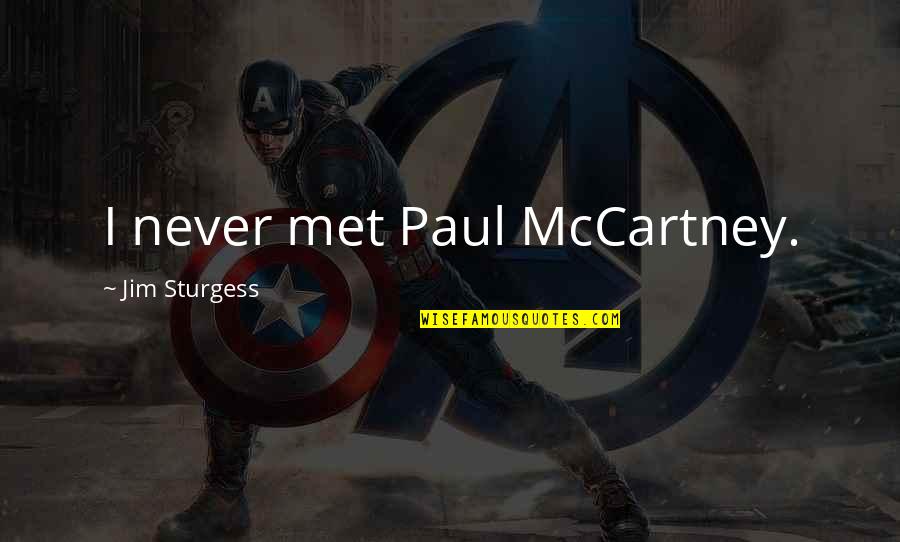 I never met Paul McCartney.

~ Jim Sturgess

WISEFAMOUSQUOTES.COM